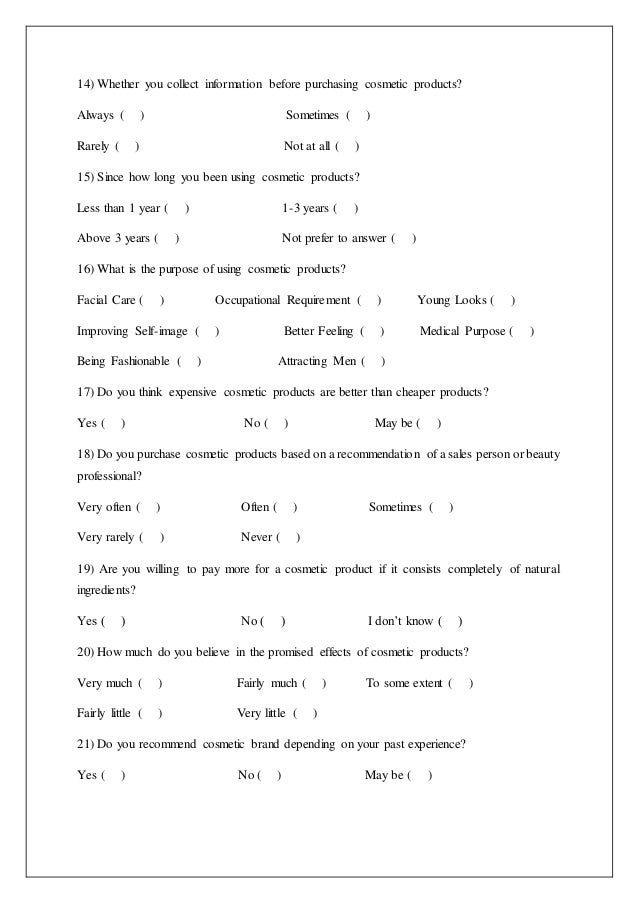 14) Whether you collect information before purchasing cosmetic products?

Always ( )        Sometimes ( )

Rarely ( )        Not at all ( )

15) Since how long you been using cosmetic products?

Less than 1 year ( )        1-3 years ( )

Above 3 years ( )        Not prefer to answer ( )

16) What is the purpose of using cosmetic products?

Facial Care ( )        Occupational Requirement ( )        Young Looks ( )

Improving Self-image ( )        Better Feeling ( )        Medical Purpose ( )

Being Fashionable ( )        Attracting Men ( )

17) Do you think expensive cosmetic products are better than cheaper products?

Yes ( )        No ( )        May be ( )

18) Do you purchase cosmetic products based on a recommendation of a sales person or beauty professional?

Very often ( )        Often ( )        Sometimes ( )

Very rarely ( )        Never ( )

19) Are you willing to pay more for a cosmetic product if it consists completely of natural ingredients?

Yes ( )        No ( )        I don't know ( )

20) How much do you believe in the promised effects of cosmetic products?

Very much ( )        Fairly much ( )        To some extent ( )

Fairly little ( )        Very little ( )

21) Do you recommend cosmetic brand depending on your past experience?

Yes ( )        No ( )        May be ( )